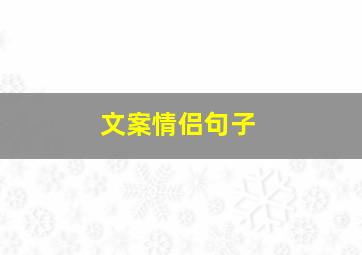 文案情侣句子